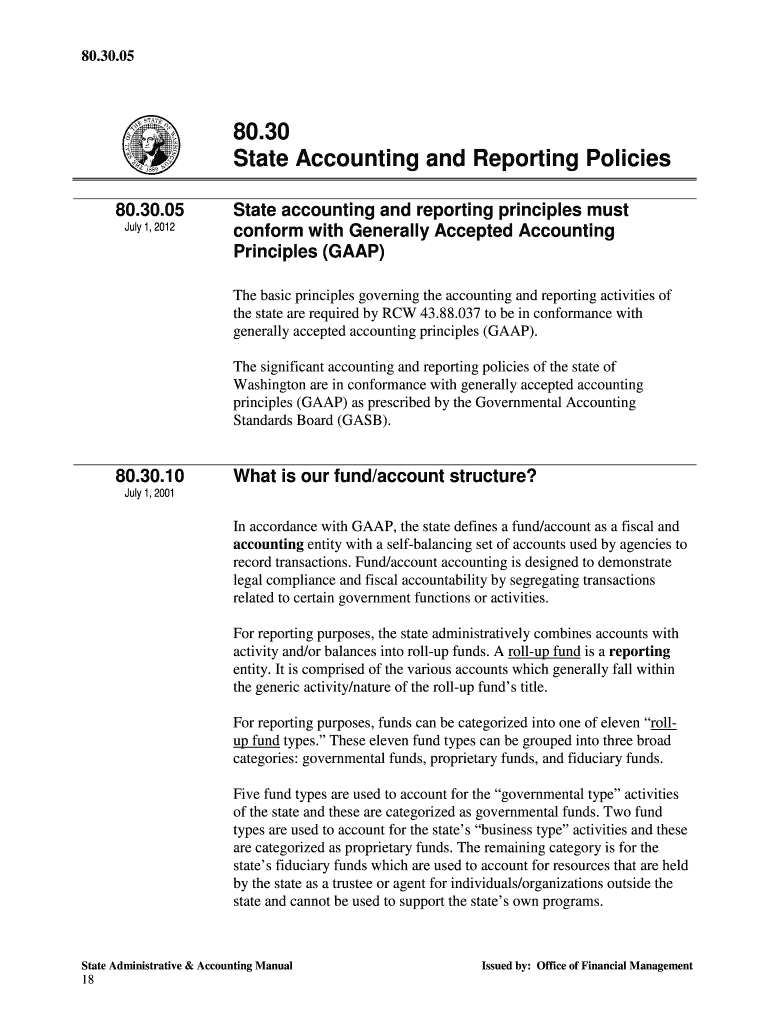 80.30.05

80.30
State Accounting and Reporting Policies

80.30.05
July 1, 2012

State accounting and reporting principles must conform with Generally Accepted Accounting Principles (GAAP)

The basic principles governing the accounting and reporting activities of the state are required by RCW 43.88.037 to be in conformance with generally accepted accounting principles (GAAP).

The significant accounting and reporting policies of the state of Washington are in conformance with generally accepted accounting principles (GAAP) as prescribed by the Governmental Accounting Standards Board (GASB).

80.30.10
July 1, 2001

What is our fund/account structure?

In accordance with GAAP, the state defines a fund/account as a fiscal and accounting entity with a self-balancing set of accounts used by agencies to record transactions. Fund/account accounting is designed to demonstrate legal compliance and fiscal accountability by segregating transactions related to certain government functions or activities.

For reporting purposes, the state administratively combines accounts with activity and/or balances into roll-up funds. A roll-up fund is a reporting entity. It is comprised of the various accounts which generally fall within the generic activity/nature of the roll-up fund's title.

For reporting purposes, funds can be categorized into one of eleven "roll-up fund types." These eleven fund types can be grouped into three broad categories: governmental funds, proprietary funds, and fiduciary funds.

Five fund types are used to account for the "governmental type" activities of the state and these are categorized as governmental funds. Two fund types are used to account for the state's "business type" activities and these are categorized as proprietary funds. The remaining category is for the state's fiduciary funds which are used to account for resources that are held by the state as a trustee or agent for individuals/organizations outside the state and cannot be used to support the state's own programs.

State Administrative & Accounting Manual
18

Issued by: Office of Financial Management